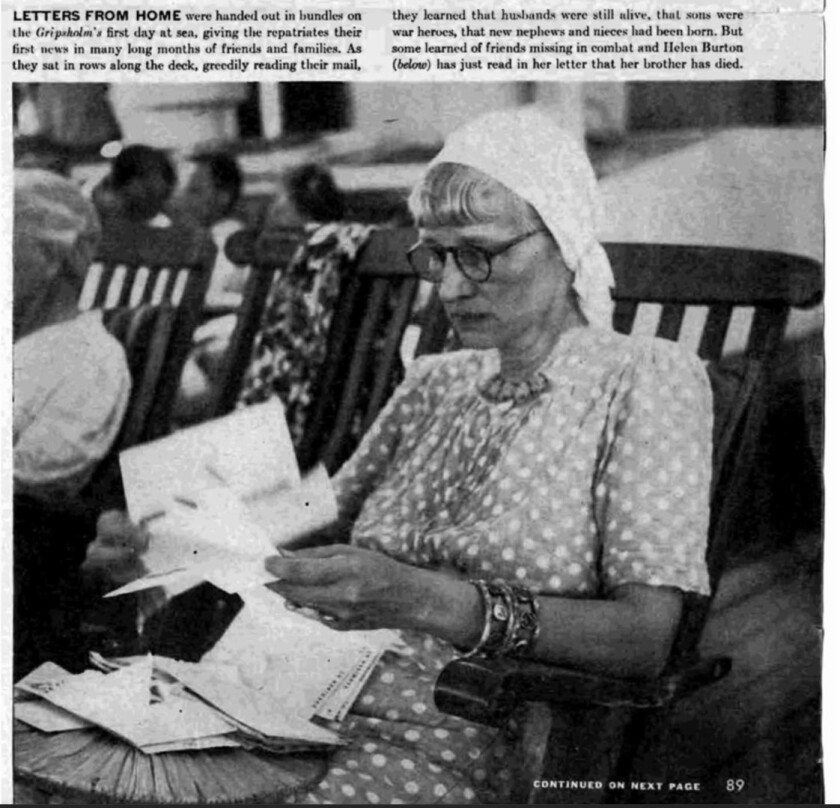 LETTERS FROM HOME were handed out in bundles on the Gripsholm's first day at sea, giving the repatriates their first news in many long months of friends and families. As they sat in rows along the deck, greedily reading their mail,

they learned that husbands were still alive, that sons were war heroes, that new nephews and nieces had been born. But some learned of friends missing in combat and Helen Burton (below) has just read in her letter that her brother has died.

CONTINUED ON NEXT PAGE 89